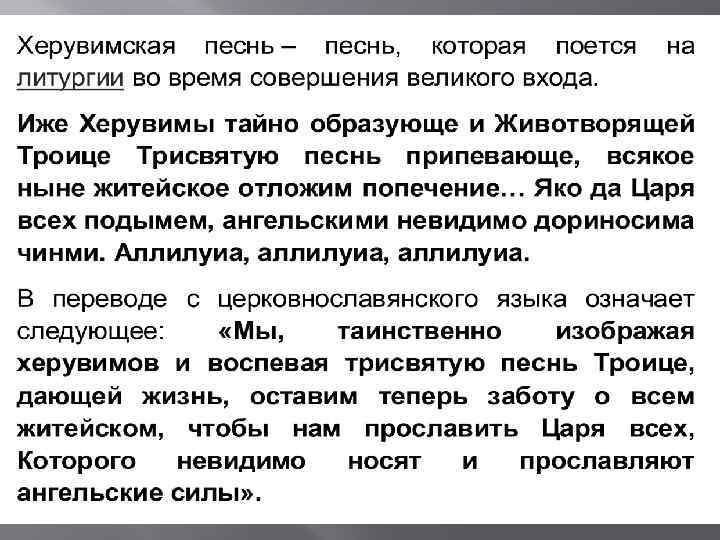 Херувимская песнь – песнь, которая поется на литургии во время совершения великого входа.

Иже Херувимы тайно образующе и Животворящей Троице Трисвятую песнь припевающе, всякое ныне житейское отложим попечение… Яко да Царя всех подымем, ангельскими невидимо дориносима чинми. Аллилуиа, аллилуиа, аллилуиа.

В переводе с церковнославянского языка означает следующее: «Мы, таинственно изображая херувимов и воспевая трисвятую песнь Троице, дающей жизнь, оставим теперь заботу о всем житейском, чтобы нам прославить Царя всех, Которого невидимо носят и прославляют ангельские силы».